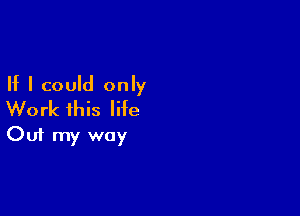 If I could only
Work this life
Out my way